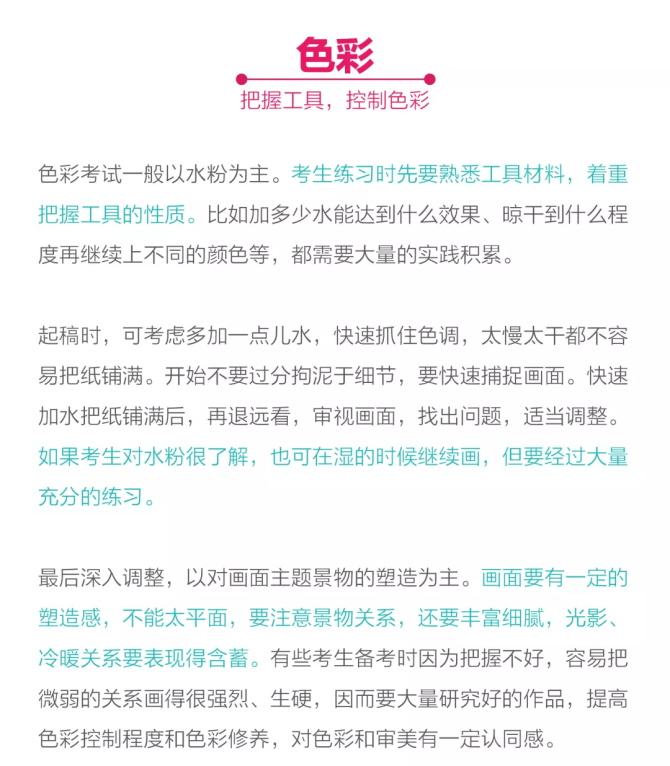 色彩

把握工具，控制色彩

色彩考试一般以水粉为主。考生练习时先要熟悉工具材料，着重把握工具的性质。比如加多少水能达到什么效果、晾干到什么程度再继续上不同的颜色等，都需要大量的实践积累。

起稿时，可考虑多加一点儿水，快速抓住色调，太慢太干都不容易把纸铺满。开始不要过分拘泥于细节，要快速捕捉画面。快速加水把纸铺满后，再退远看，审视画面，找出问题，适当调整。如果考生对水粉很了解，也可在湿的时候继续画，但要经过大量充分的练习。

最后深入调整，以对画面主题景物的塑造为主。画面要有一定的塑造感，不能太平面，要注意景物关系，还要丰富细腻，光影、冷暖关系要表现得含蓄。有些考生备考时因为把握不好，容易把微弱的关系画得很强烈、生硬，因而要大量研究好的作品，提高色彩控制程度和色彩修养，对色彩和审美有一定认同感。